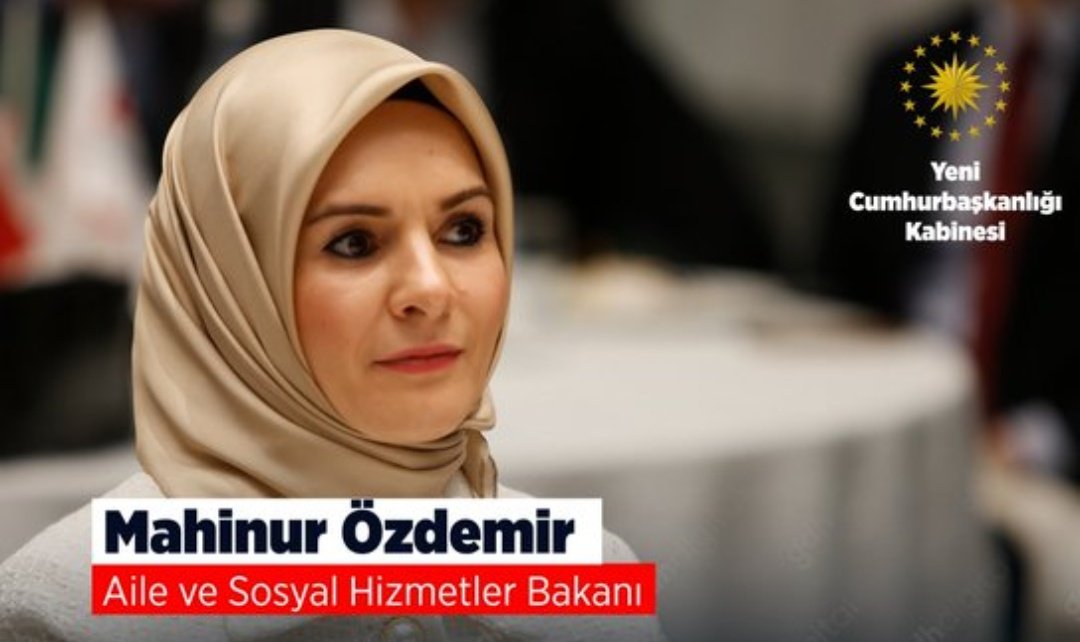 Yeni Cumhurbaşkanlığı Kabinesi

Mahinur Özdemir

Aile ve Sosyal Hizmetler Bakanı